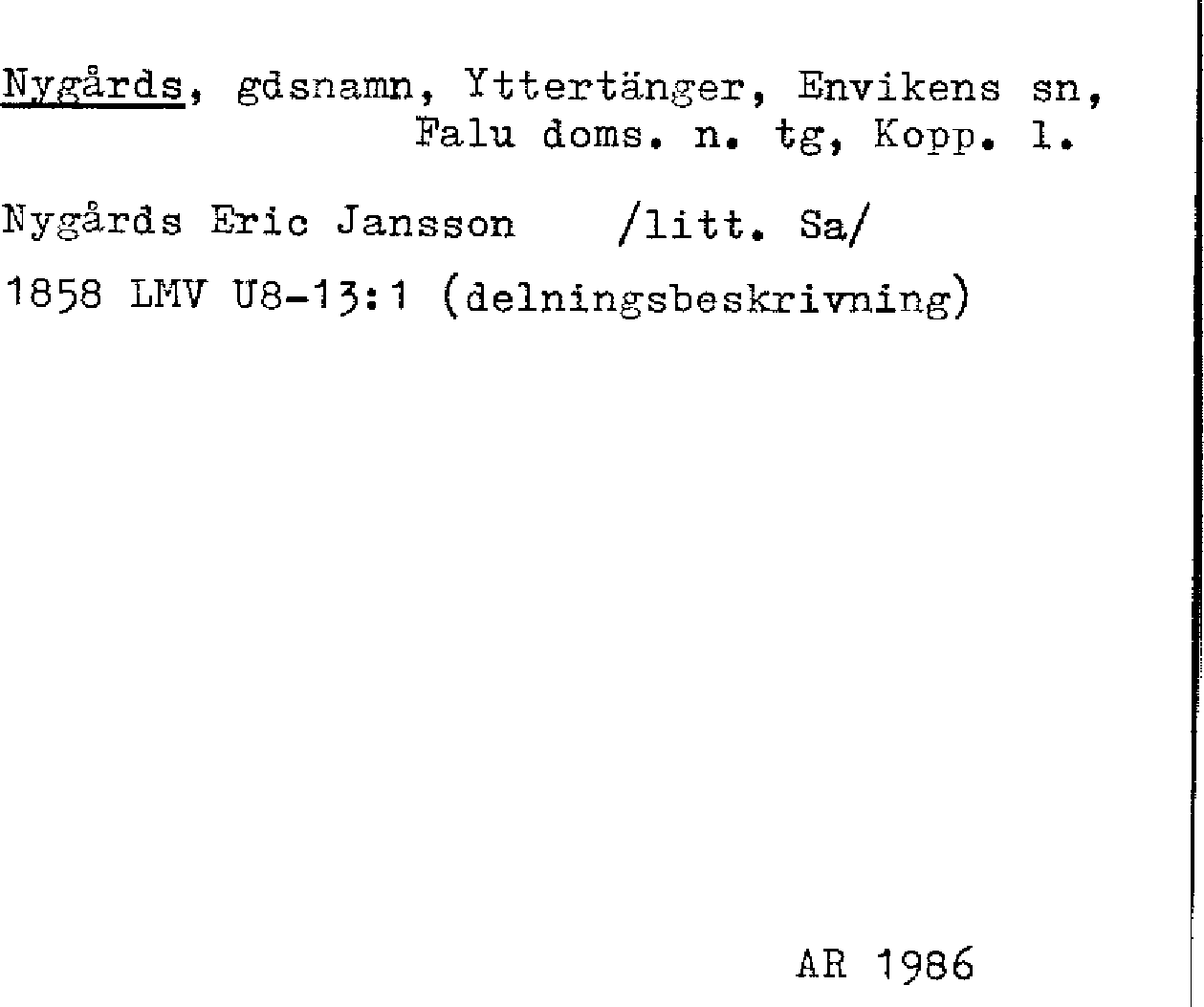 Nygårds, gdsnamn, Yttertänger, Envikens sn, Falu doms. n. tg, Kopp. l.

Nygårds Eric Jansson /litt. Sa/

1858 LMV U8-13:1 (delningsbeskrivning)

AR 1986